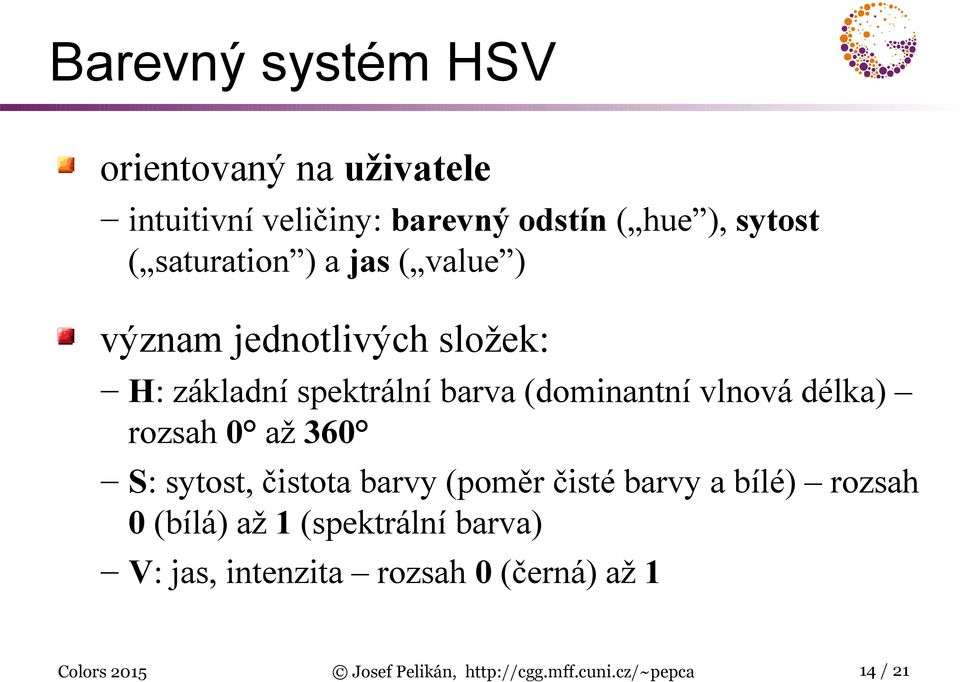 Barevný systém HSV

orientovaný na uživatele

– intuitivní veličiny: barevný odstín („hue”), sytost („saturation”) a jas („value”)

význam jednotlivých složek:

– H: základní spektrální barva (dominantní vlnová délka) – rozsah 0° až 360°

– S: sytost, čistota barvy (poměr čisté barvy a bílé) – rozsah 0 (bílá) až 1 (spektrální barva)

– V: jas, intenzita – rozsah 0 (černá) až 1

Colors 2015 © Josef Pelikán, http://cgg.mff.cuni.cz/~pepca 14 / 21